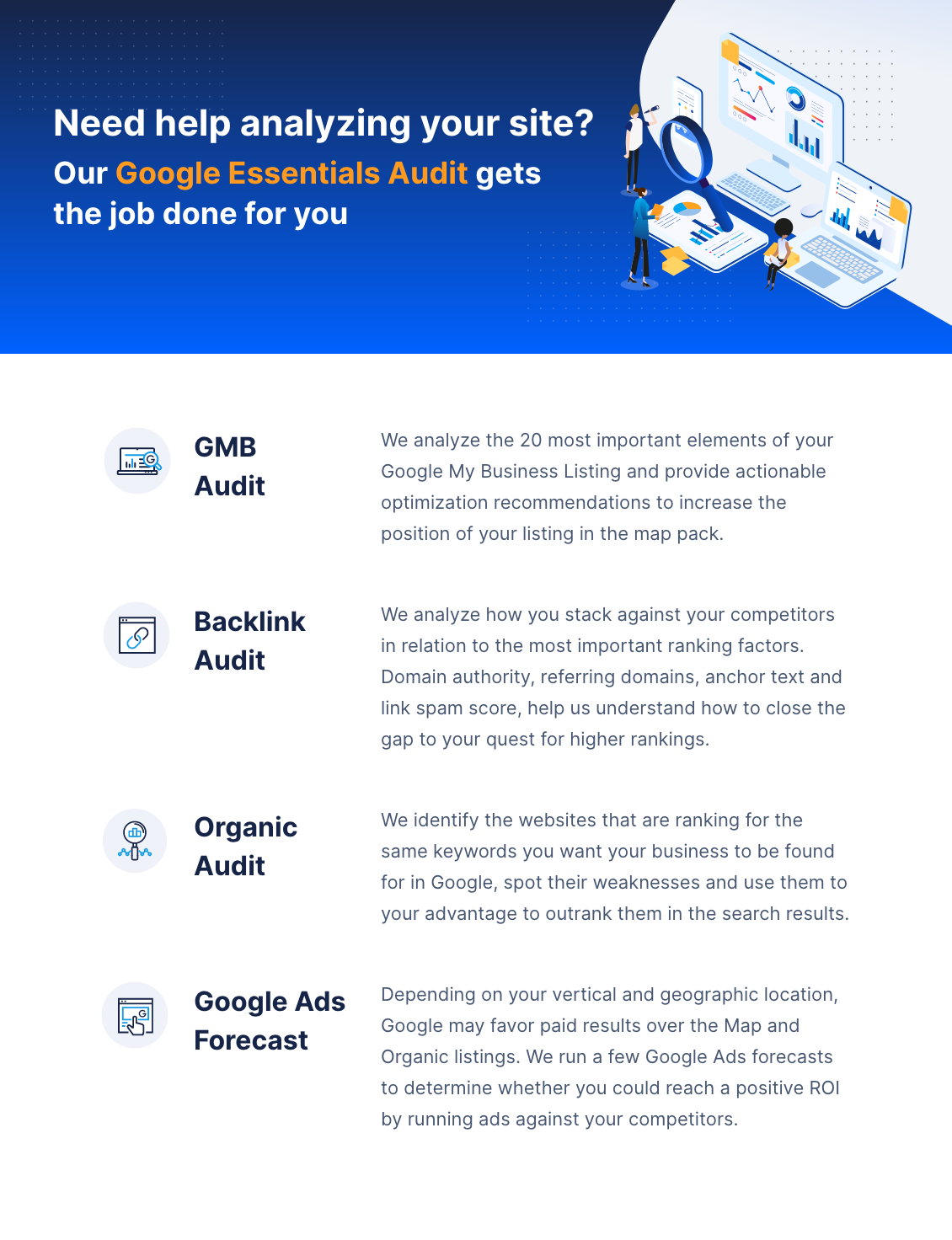 Need help analyzing your site?

Our Google Essentials Audit gets the job done for you

GMB Audit

We analyze the 20 most important elements of your Google My Business Listing and provide actionable optimization recommendations to increase the position of your listing in the map pack.

Backlink Audit

We analyze how you stack against your competitors in relation to the most important ranking factors. Domain authority, referring domains, anchor text and link spam score, help us understand how to close the gap to your quest for higher rankings.

Organic Audit

We identify the websites that are ranking for the same keywords you want your business to be found for in Google, spot their weaknesses and use them to your advantage to outrank them in the search results.

Google Ads Forecast

Depending on your vertical and geographic location, Google may favor paid results over the Map and Organic listings. We run a few Google Ads forecasts to determine whether you could reach a positive ROI by running ads against your competitors.